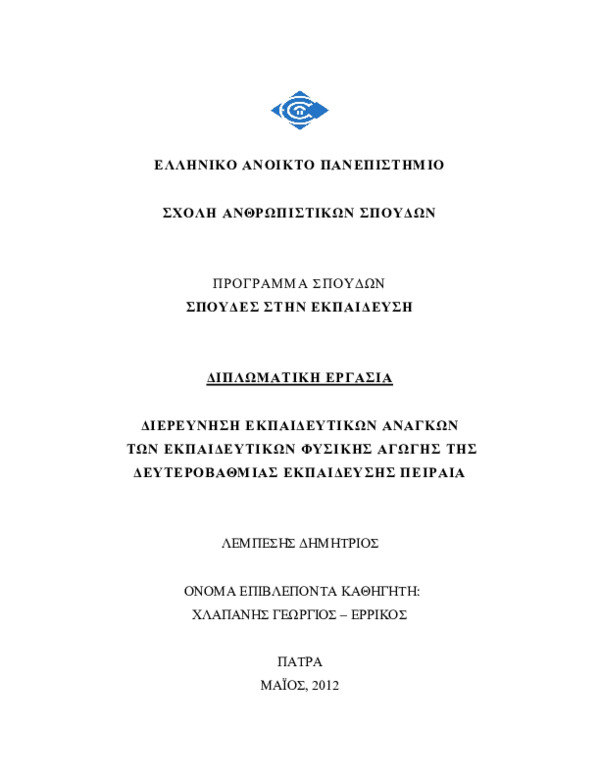 ΕΛΛΗΝΙΚΟ ΑΝΟΙΚΤΟ ΠΑΝΕΠΙΣΤΗΜΙΟ

ΣΧΟΛΗ ΑΝΘΡΩΠΙΣΤΙΚΩΝ ΣΠΟΥΔΩΝ

ΠΡΟΓΡΑΜΜΑ ΣΠΟΥΔΩΝ
ΣΠΟΥΔΕΣ ΣΤΗΝ ΕΚΠΑΙΔΕΥΣΗ

ΔΙΠΛΩΜΑΤΙΚΗ ΕΡΓΑΣΙΑ

ΔΙΕΡΕΥΝΗΣΗ ΕΚΠΑΙΔΕΥΤΙΚΩΝ ΑΝΑΓΚΩΝ ΤΩΝ ΕΚΠΑΙΔΕΥΤΙΚΩΝ ΦΥΣΙΚΗΣ ΑΓΩΓΗΣ ΤΗΣ ΔΕΥΤΕΡΟΒΑΘΜΙΑΣ ΕΚΠΑΙΔΕΥΣΗΣ ΠΕΙΡΑΙΑ

ΛΕΜΠΕΣΗΣ ΔΗΜΗΤΡΙΟΣ

ΟΝΟΜΑ ΕΠΙΒΛΕΠΟΝΤΑ ΚΑΘΗΓΗΤΗ:
ΧΛΑΠΑΝΗΣ ΓΕΩΡΓΙΟΣ – ΕΡΡΙΚΟΣ

ΠΑΤΡΑ
ΜΑΪΟΣ, 2012